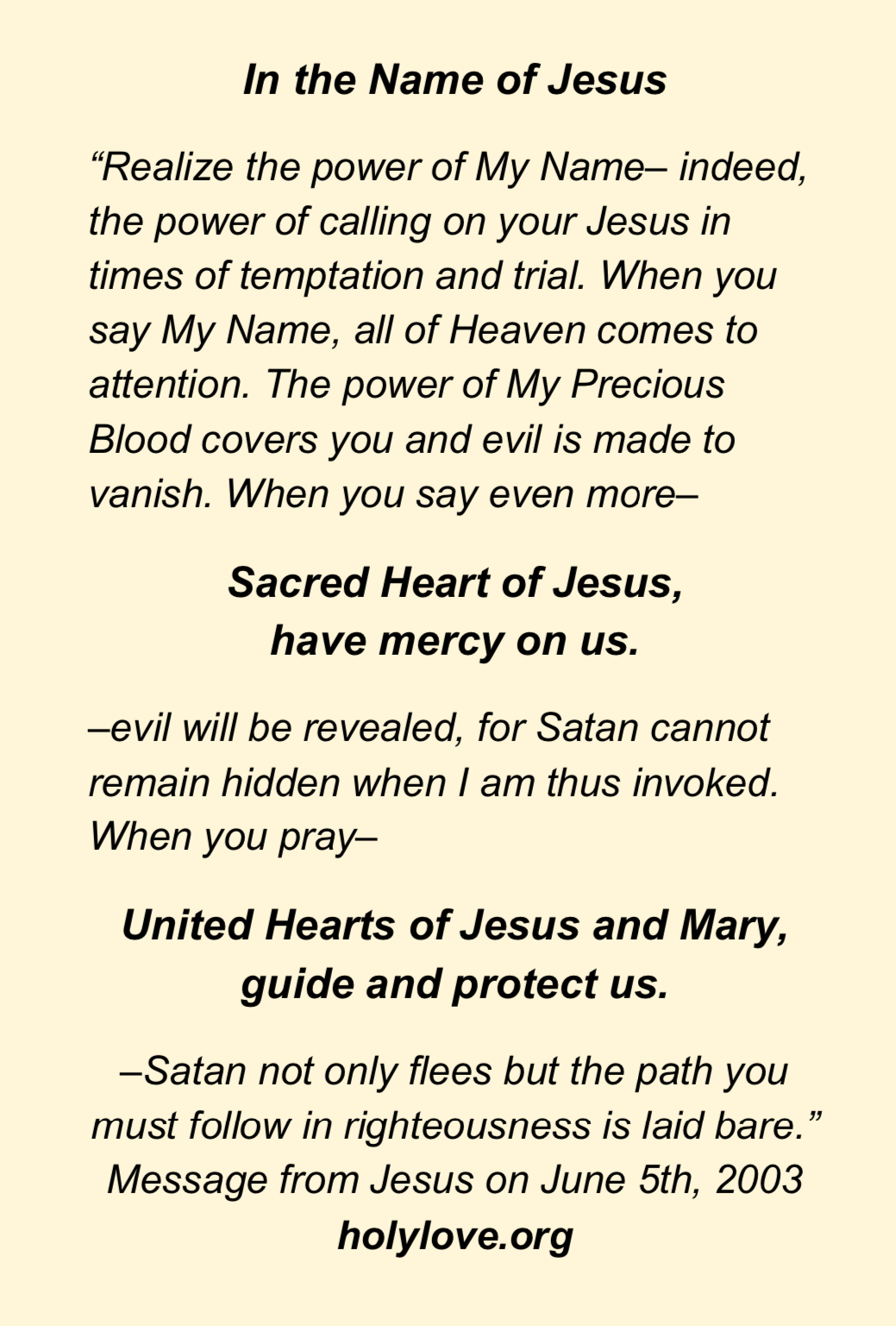 In the Name of Jesus

“Realize the power of My Name– indeed, the power of calling on your Jesus in times of temptation and trial. When you say My Name, all of Heaven comes to attention. The power of My Precious Blood covers you and evil is made to vanish. When you say even more–

Sacred Heart of Jesus,
have mercy on us.

–evil will be revealed, for Satan cannot remain hidden when I am thus invoked. When you pray–

United Hearts of Jesus and Mary,
guide and protect us.

–Satan not only flees but the path you must follow in righteousness is laid bare.”
Message from Jesus on June 5th, 2003
holylove.org